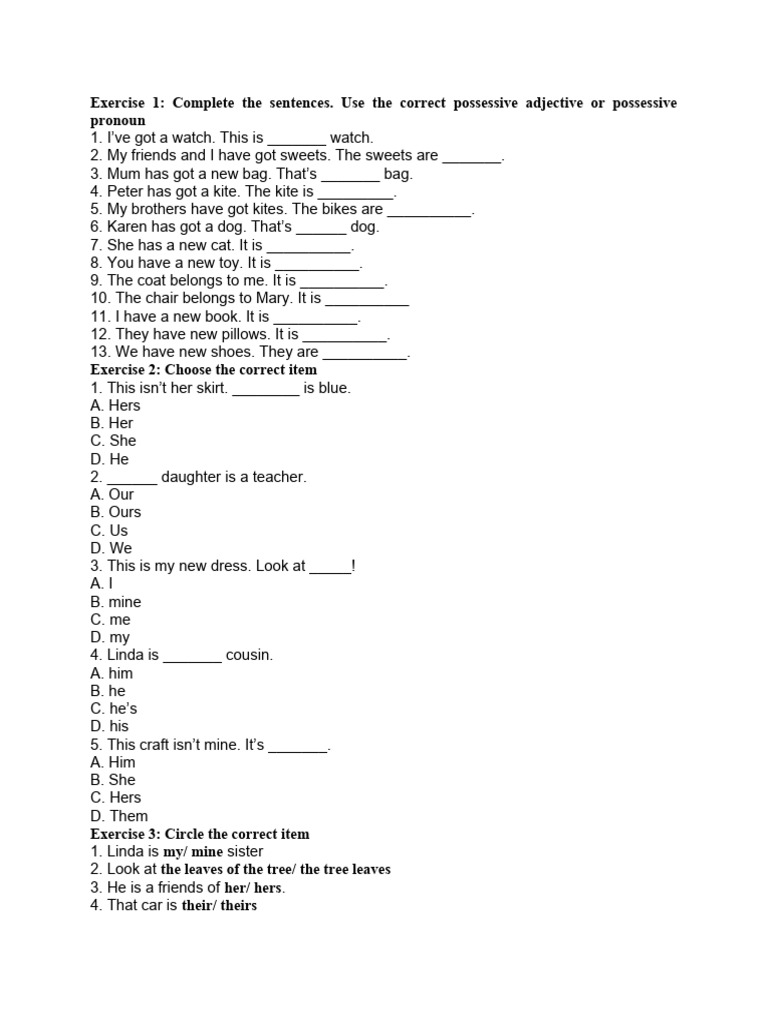 Exercise 1: Complete the sentences. Use the correct possessive adjective or possessive pronoun
1. I've got a watch. This is _______ watch.
2. My friends and I have got sweets. The sweets are _______.
3. Mum has got a new bag. That's _______ bag.
4. Peter has got a kite. The kite is _________.
5. My brothers have got kites. The bikes are __________.
6. Karen has got a dog. That's ______ dog.
7. She has a new cat. It is __________.
8. You have a new toy. It is __________.
9. The coat belongs to me. It is __________.
10. The chair belongs to Mary. It is __________
11. I have a new book. It is __________.
12. They have new pillows. It is __________.
13. We have new shoes. They are __________.
Exercise 2: Choose the correct item
1. This isn't her skirt. ________ is blue.
A. Hers
B. Her
C. She
D. He
2. ______ daughter is a teacher.
A. Our
B. Ours
C. Us
D. We
3. This is my new dress. Look at _____!
A. I
B. mine
C. me
D. my
4. Linda is _______ cousin.
A. him
B. he
C. he's
D. his
5. This craft isn't mine. It's _______.
A. Him
B. She
C. Hers
D. Them
Exercise 3: Circle the correct item
1. Linda is my/ mine sister
2. Look at the leaves of the tree/ the tree leaves
3. He is a friends of her/ hers.
4. That car is their/ theirs